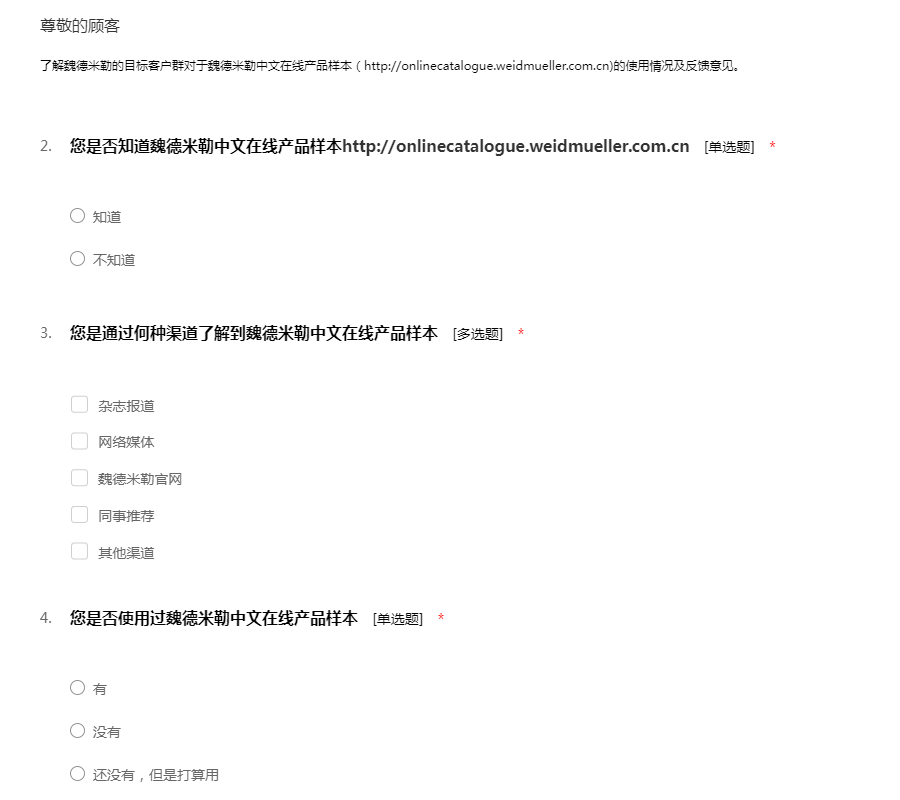 尊敬的顾客

了解魏德米勒的目标客户群对于魏德米勒中文在线产品样本（http://onlinecatalogue.weidmueller.com.cn)的使用情况及反馈意见。

2. 您是否知道魏德米勒中文在线产品样本http://onlinecatalogue.weidmueller.com.cn [单选题] *

知道

不知道

3. 您是通过何种渠道了解到魏德米勒中文在线产品样本 [多选题] *

杂志报道

网络媒体

魏德米勒官网

同事推荐

其他渠道

4. 您是否使用过魏德米勒中文在线产品样本 [单选题] *

有

没有

还没有，但是打算用